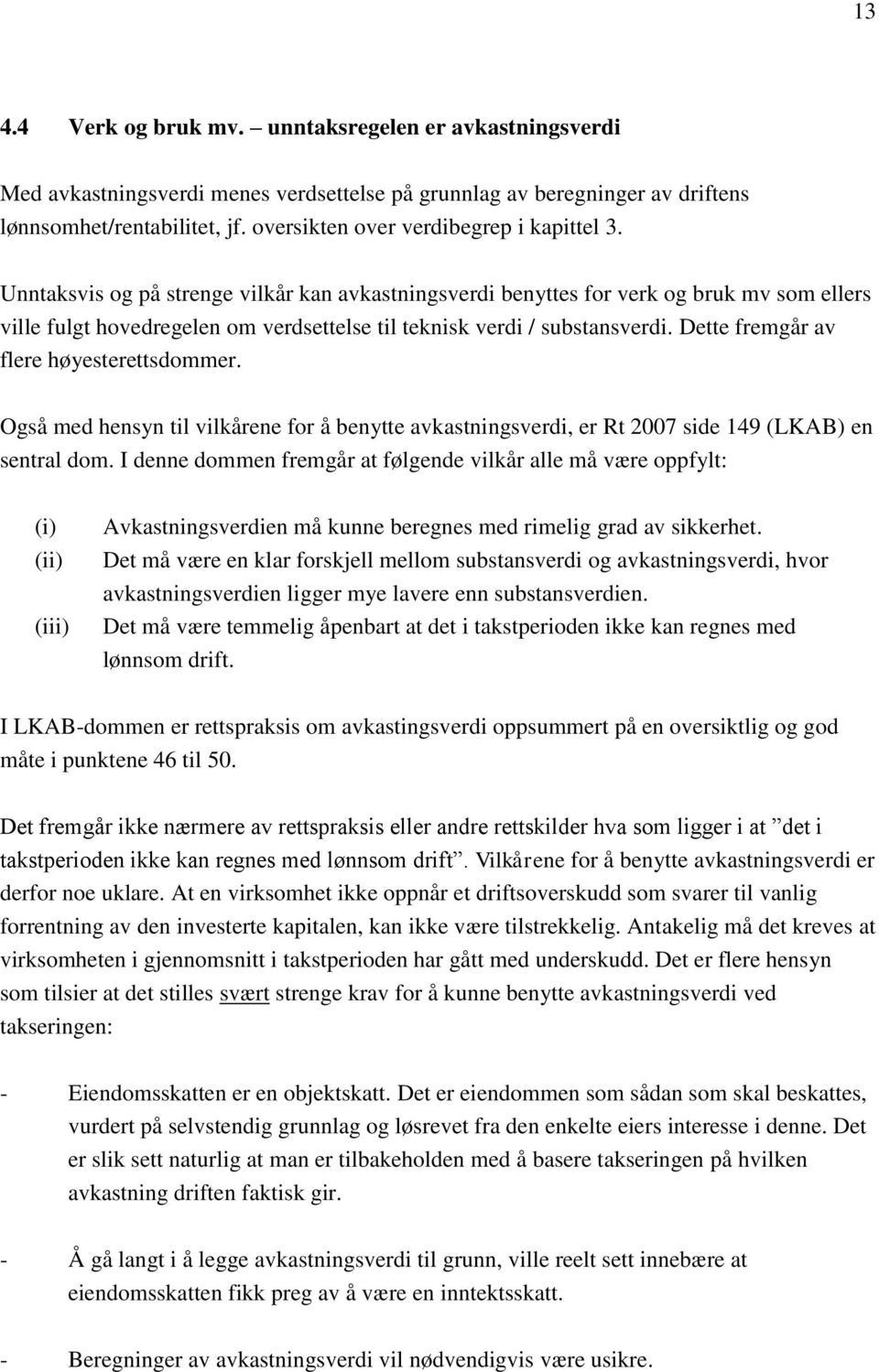 13

4.4 Verk og bruk mv. – unntaksregelen er avkastningsverdi

Med avkastningsverdi menes verdsettelse på grunnlag av beregninger av driftens lønnsomhet/rentabilitet, jf. oversikten over verdibegrep i kapittel 3.

Unntaksvis og på strenge vilkår kan avkastningsverdi benyttes for verk og bruk mv som ellers ville fulgt hovedregelen om verdsettelse til teknisk verdi / substansverdi. Dette fremgår av flere høyesterettsdommer.

Også med hensyn til vilkårene for å benytte avkastningsverdi, er Rt 2007 side 149 (LKAB) en sentral dom. I denne dommen fremgår at følgende vilkår alle må være oppfylt:

(i) Avkastningsverdien må kunne beregnes med rimelig grad av sikkerhet.
(ii) Det må være en klar forskjell mellom substansverdi og avkastningsverdi, hvor avkastningsverdien ligger mye lavere enn substansverdien.
(iii) Det må være temmelig åpenbart at det i takstperioden ikke kan regnes med lønnsom drift.

I LKAB-dommen er rettspraksis om avkastingsverdi oppsummert på en oversiktlig og god måte i punktene 46 til 50.

Det fremgår ikke nærmere av rettspraksis eller andre rettskilder hva som ligger i at ”det i takstperioden ikke kan regnes med lønnsom drift”. Vilkårene for å benytte avkastningsverdi er derfor noe uklare. At en virksomhet ikke oppnår et driftsoverskudd som svarer til vanlig forrentning av den investerte kapitalen, kan ikke være tilstrekkelig. Antakelig må det kreves at virksomheten i gjennomsnitt i takstperioden har gått med underskudd. Det er flere hensyn som tilsier at det stilles svært strenge krav for å kunne benytte avkastningsverdi ved takseringen:

- Eiendomsskatten er en objektskatt. Det er eiendommen som sådan som skal beskattes, vurdert på selvstendig grunnlag og løsrevet fra den enkelte eiers interesse i denne. Det er slik sett naturlig at man er tilbakeholden med å basere takseringen på hvilken avkastning driften faktisk gir.

- Å gå langt i å legge avkastningsverdi til grunn, ville reelt sett innebære at eiendomsskatten fikk preg av å være en inntektsskatt.

- Beregninger av avkastningsverdi vil nødvendigvis være usikre.